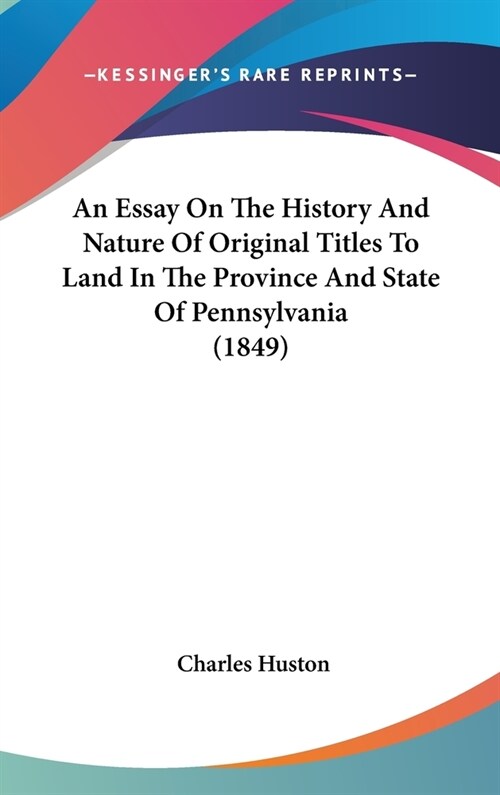 —KESSINGER'S RARE REPRINTS—

An Essay On The History And Nature Of Original Titles To Land In The Province And State Of Pennsylvania (1849)

Charles Huston